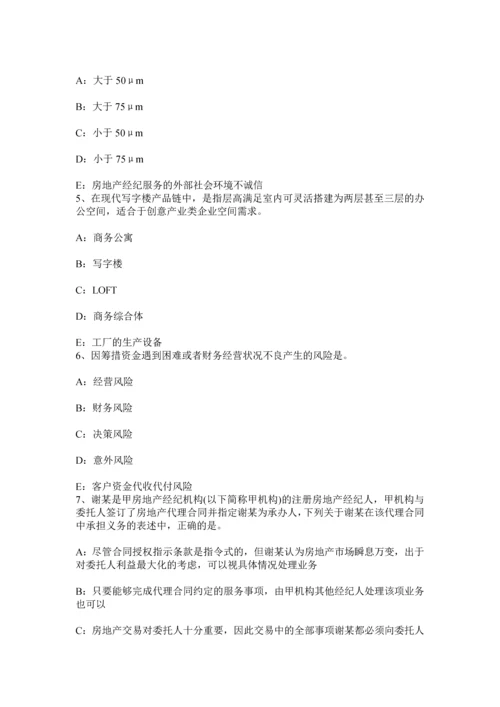 A：大于 50μm

B：大于 75μm

C：小于 50μm

D：小于 75μm

E：房地产经纪服务的外部社会环境不诚信
5、在现代写字楼产品链中，是指层高满足室内可灵活搭建为两层甚至三层的办公空间，适合于创意产业类企业空间需求。

A：商务公寓

B：写字楼

C：LOFT

D：商务综合体

E：工厂的生产设备
6、因筹措资金遇到困难或者财务经营状况不良产生的风险是。

A：经营风险

B：财务风险

C：决策风险

D：意外风险

E：客户资金代收代付风险
7、谢某是甲房地产经纪机构(以下简称甲机构)的注册房地产经纪人，甲机构与委托人签订了房地产代理合同并指定谢某为承办人，下列关于谢某在该代理合同中承担义务的表述中，正确的是。

A：尽管合同授权指示条款是指令式的，但谢某认为房地产市场瞬息万变，出于对委托人利益最大化的考虑，可以视具体情况处理业务

B：只要能够完成代理合同约定的服务事项，由甲机构其他经纪人处理该项业务也可以

C：房地产交易对委托人十分重要，因此交易中的全部事项谢某都必须向委托人